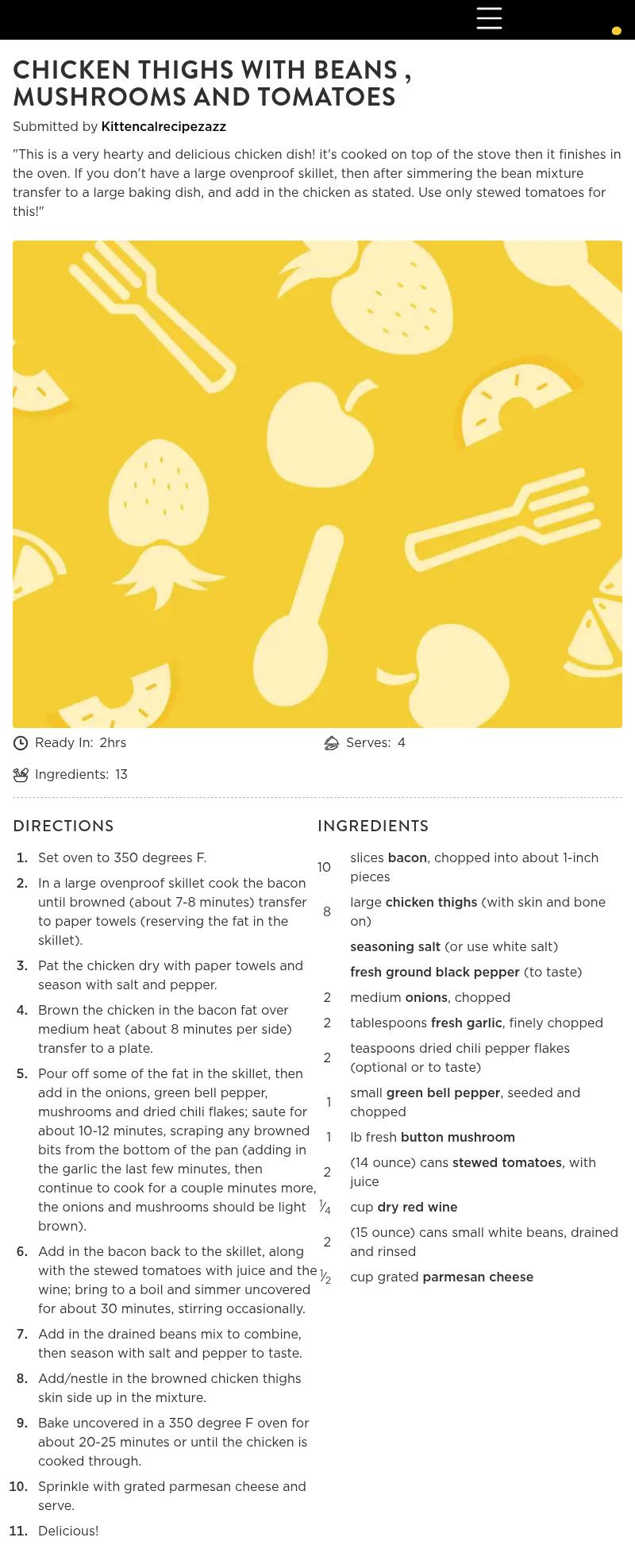 CHICKEN THIGHS WITH BEANS , MUSHROOMS AND TOMATOES

Submitted by Kittencalrecipezazz

"This is a very hearty and delicious chicken dish! it's cooked on top of the stove then it finishes in the oven. If you don't have a large ovenproof skillet, then after simmering the bean mixture transfer to a large baking dish, and add in the chicken as stated. Use only stewed tomatoes for this!"

Ready In: 2hrs

Serves: 4

Ingredients: 13

DIRECTIONS

1. Set oven to 350 degrees F.
2. In a large ovenproof skillet cook the bacon until browned (about 7-8 minutes) transfer to paper towels (reserving the fat in the skillet).
3. Pat the chicken dry with paper towels and season with salt and pepper.
4. Brown the chicken in the bacon fat over medium heat (about 8 minutes per side) transfer to a plate.
5. Pour off some of the fat in the skillet, then add in the onions, green bell pepper, mushrooms and dried chili flakes; saute for about 10-12 minutes, scraping any browned bits from the bottom of the pan (adding in the garlic the last few minutes, then continue to cook for a couple minutes more, the onions and mushrooms should be light brown).
6. Add in the bacon back to the skillet, along with the stewed tomatoes with juice and the wine; bring to a boil and simmer uncovered for about 30 minutes, stirring occasionally.
7. Add in the drained beans mix to combine, then season with salt and pepper to taste.
8. Add/nestle in the browned chicken thighs skin side up in the mixture.
9. Bake uncovered in a 350 degree F oven for about 20-25 minutes or until the chicken is cooked through.
10. Sprinkle with grated parmesan cheese and serve.
11. Delicious!

INGREDIENTS

10 slices bacon, chopped into about 1-inch pieces
8 large chicken thighs (with skin and bone on)
seasoning salt (or use white salt)
fresh ground black pepper (to taste)
2 medium onions, chopped
2 tablespoons fresh garlic, finely chopped
2 teaspoons dried chili pepper flakes (optional or to taste)
1 small green bell pepper, seeded and chopped
1 lb fresh button mushroom
2 (14 ounce) cans stewed tomatoes, with juice
$\frac{1}{4}$ cup dry red wine
2 (15 ounce) cans small white beans, drained and rinsed
$\frac{1}{2}$ cup grated parmesan cheese